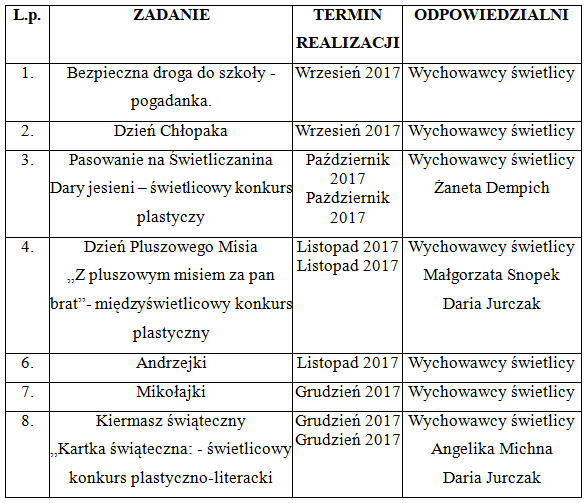 | L.p. | ZADANIE | TERMIN REALIZACJI | ODPOWIEDZIALNI |
|---|---|---|---|
| 1. | Bezpieczna droga do szkoły - pogadanka. | Wrzesień 2017 | Wychowawcy świetlicy |
| 2. | Dzień Chłopaka | Wrzesień 2017 | Wychowawcy świetlicy |
| 3. | Pasowanie na Świetliczanina Dary jesieni – świetlicowy konkurs plastyczy | Październik 2017 Październik 2017 | Wychowawcy świetlicy Żaneta Dempich |
| 4. | Dzień Pluszowego Misia „Z pluszowym misiem za pan brat”- międzyświetlicowy konkurs plastyczny | Listopad 2017 Listopad 2017 | Wychowawcy świetlicy Małgorzata Snopek Daria Jurczak |
| 6. | Andrzejki | Listopad 2017 | Wychowawcy świetlicy |
| 7. | Mikołajki | Grudzień 2017 | Wychowawcy świetlicy |
| 8. | Kiermasz świąteczny „Kartka świąteczna: - świetlicowy konkurs plastyczno-literacki | Grudzień 2017 Grudzień 2017 | Wychowawcy świetlicy Angelika Michna Daria Jurczak |